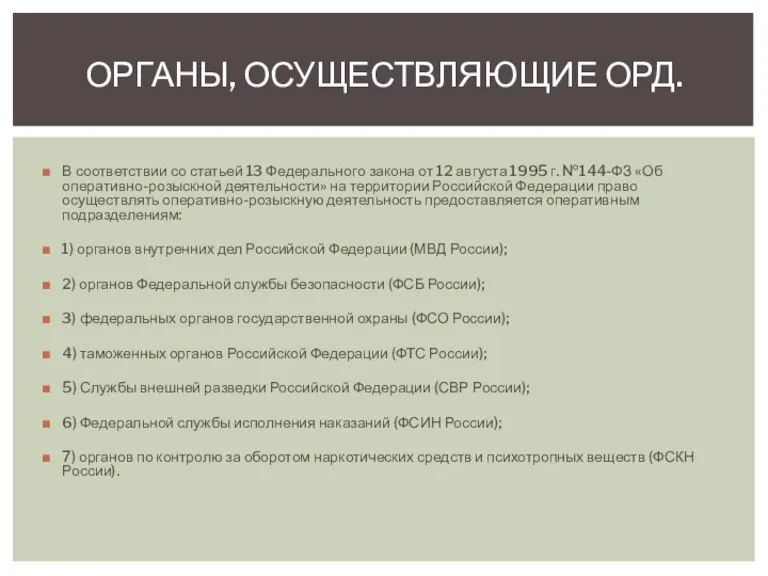 ОРГАНЫ, ОСУЩЕСТВЛЯЮЩИЕ ОРД.

В соответствии со статьей 13 Федерального закона от 12 августа 1995 г. №144-ФЗ «Об оперативно-розыскной деятельности» на территории Российской Федерации право осуществлять оперативно-розыскную деятельность предоставляется оперативным подразделениям:

1) органов внутренних дел Российской Федерации (МВД России);

2) органов Федеральной службы безопасности (ФСБ России);

3) федеральных органов государственной охраны (ФСО России);

4) таможенных органов Российской Федерации (ФТС России);

5) Службы внешней разведки Российской Федерации (СВР России);

6) Федеральной службы исполнения наказаний (ФСИН России);

7) органов по контролю за оборотом наркотических средств и психотропных веществ (ФСКН России).